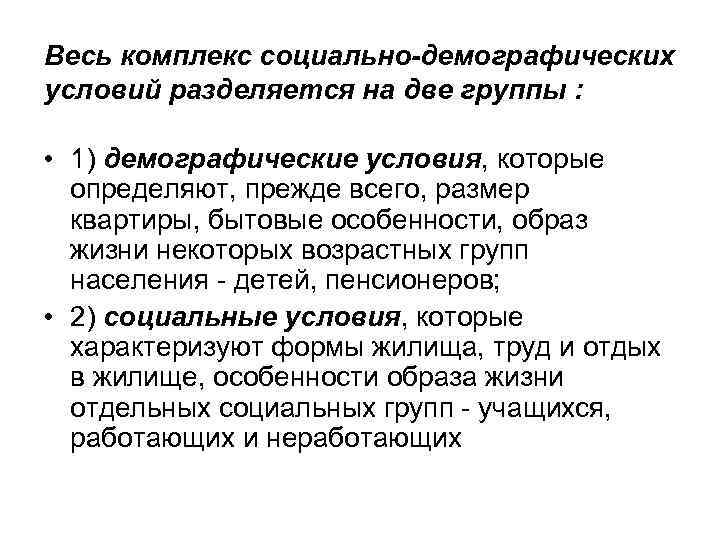 Весь комплекс социально-демографических условий разделяется на две группы :

• 1) демографические условия, которые определяют, прежде всего, размер квартиры, бытовые особенности, образ жизни некоторых возрастных групп населения - детей, пенсионеров;

• 2) социальные условия, которые характеризуют формы жилища, труд и отдых в жилище, особенности образа жизни отдельных социальных групп - учащихся, работающих и неработающих